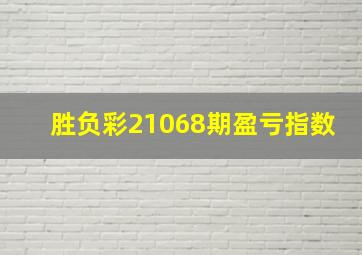 胜负彩21068期盈亏指数